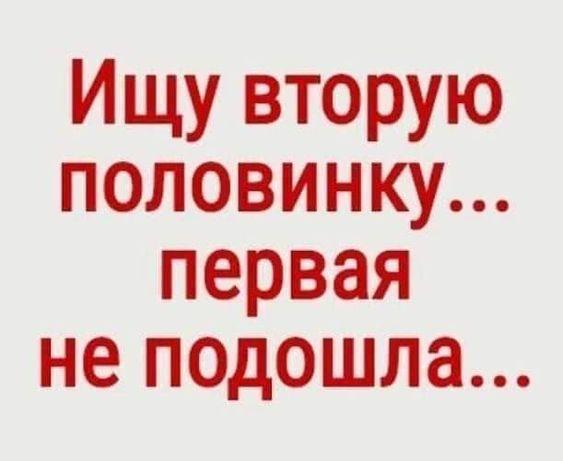 Ищу вторую половинку... первая не подошла...